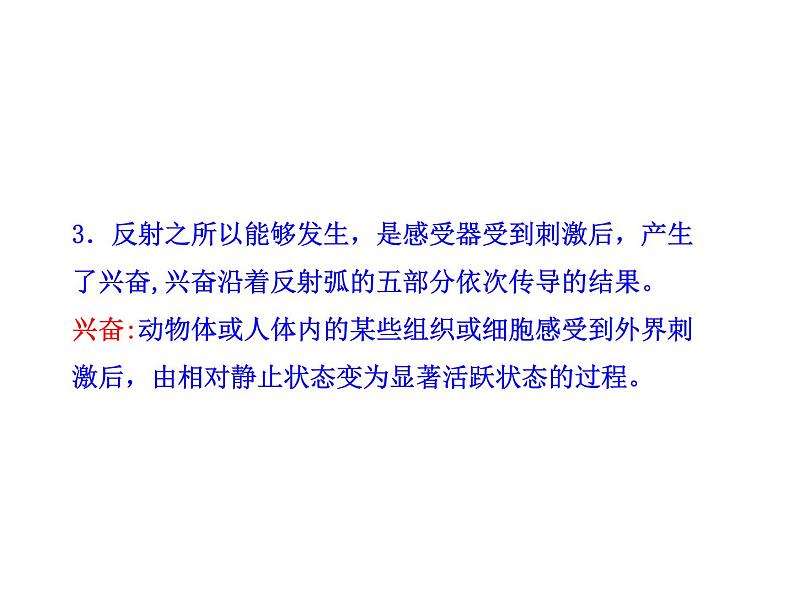 3．反射之所以能够发生，是感受器受到刺激后，产生了兴奋,兴奋沿着反射弧的五部分依次传导的结果。

兴奋:动物体或人体内的某些组织或细胞感受到外界刺激后，由相对静止状态变为显著活跃状态的过程。